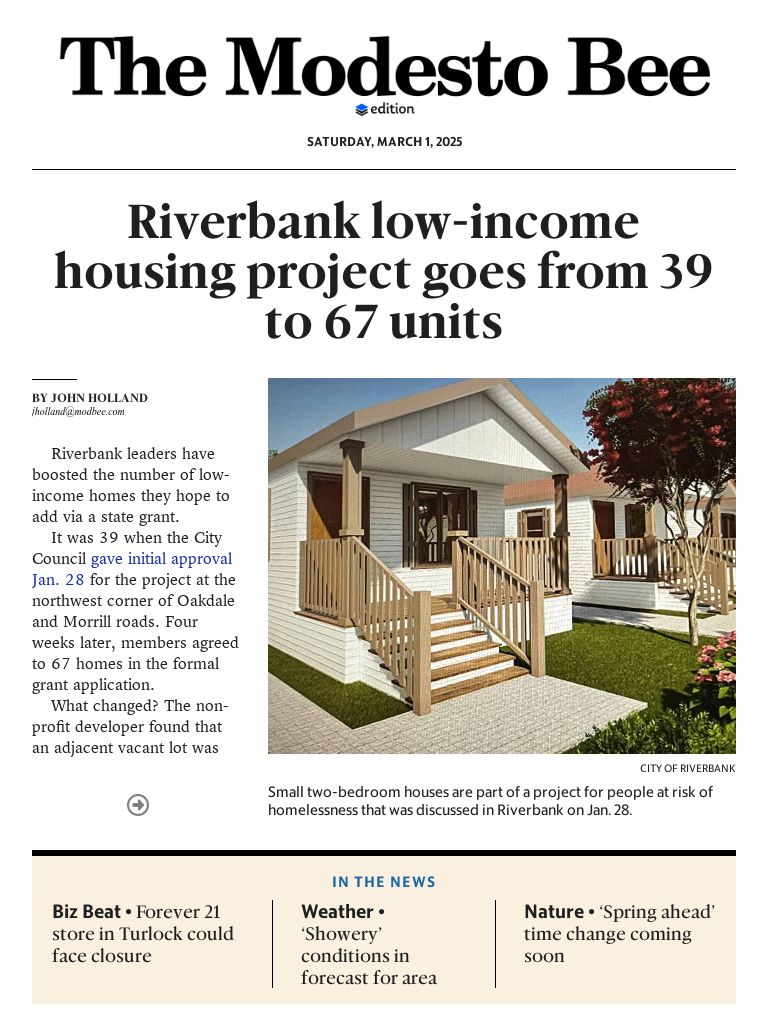 The Modesto Bee
edition

SATURDAY, MARCH 1, 2025

Riverbank low-income housing project goes from 39 to 67 units

BY JOHN HOLLAND
jholland@modbee.com

Riverbank leaders have boosted the number of low-income homes they hope to add via a state grant.

It was 39 when the City Council gave initial approval Jan. 28 for the project at the northwest corner of Oakdale and Morrill roads. Four weeks later, members agreed to 67 homes in the formal grant application.

What changed? The nonprofit developer found that an adjacent vacant lot was

CITY OF RIVERBANK

Small two-bedroom houses are part of a project for people at risk of homelessness that was discussed in Riverbank on Jan. 28.

IN THE NEWS

Biz Beat • Forever 21 store in Turlock could face closure

Weather • 'Showery' conditions in forecast for area

Nature • 'Spring ahead' time change coming soon